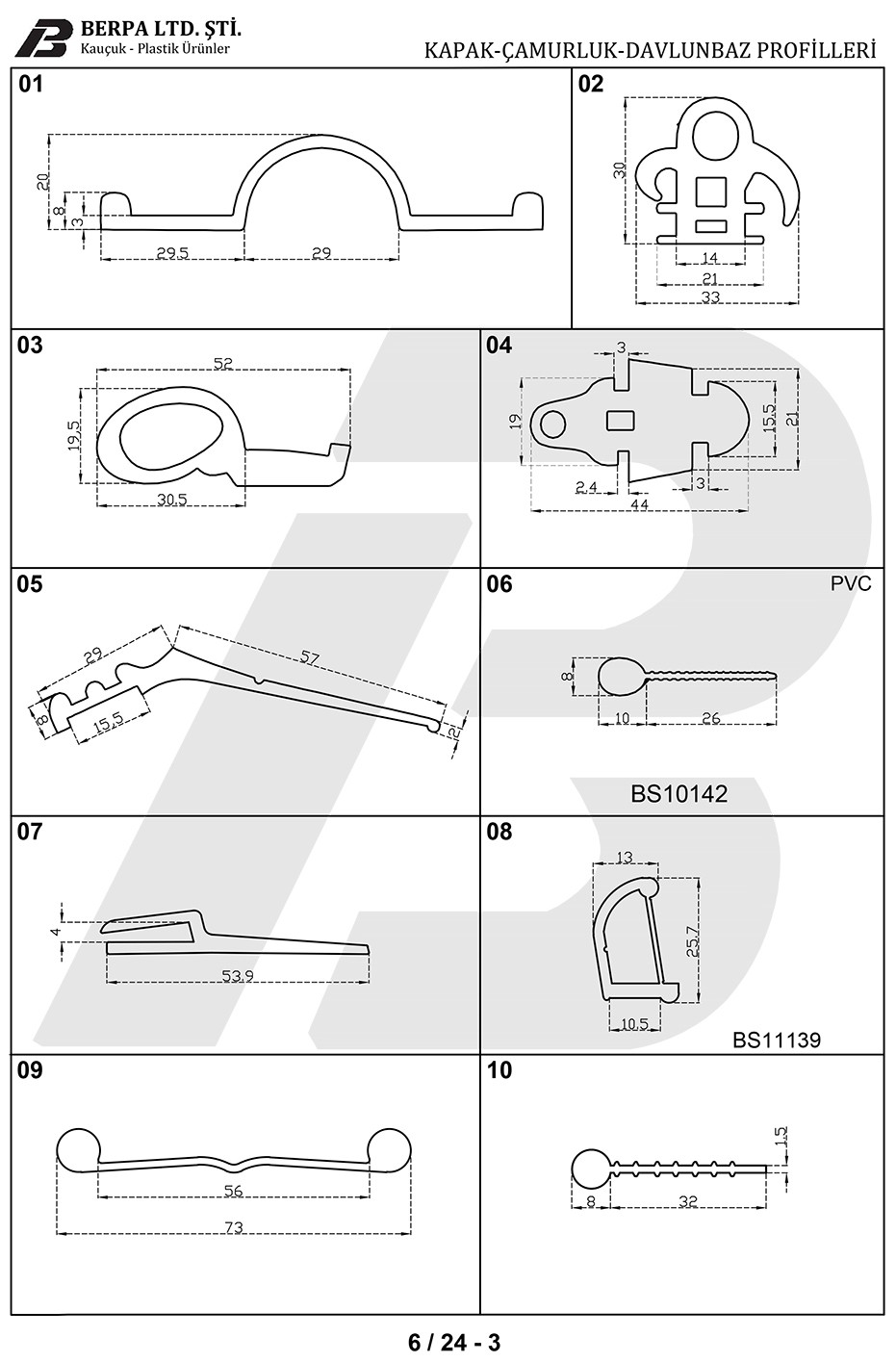 BERPA LTD. ŞTİ.
Kauçuk - Plastik Ürünler

KAPAK-ÇAMURLUK-DAVLUNBAZ PROFİLLERİ

01
20
8
3
29.5
29

02
30
14
21
33

03
52
19.5
30.5

04
3
19
15.5
21
2.4
3
44

05
29
57
8
15.5
2

06
PVC
8
10
26
BS10142

07
4
53.9

08
13
25.7
10.5
BS11139

09
56
73

10
1.5
8
32

6 / 24 - 3